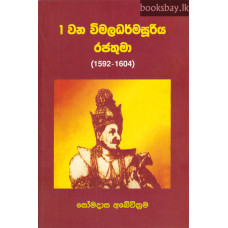 booksbay.lk

1 වන විමලධර්මසූරිය රජතුමා

(1592-1604)

සෝමදාස අබේවික්‍රම